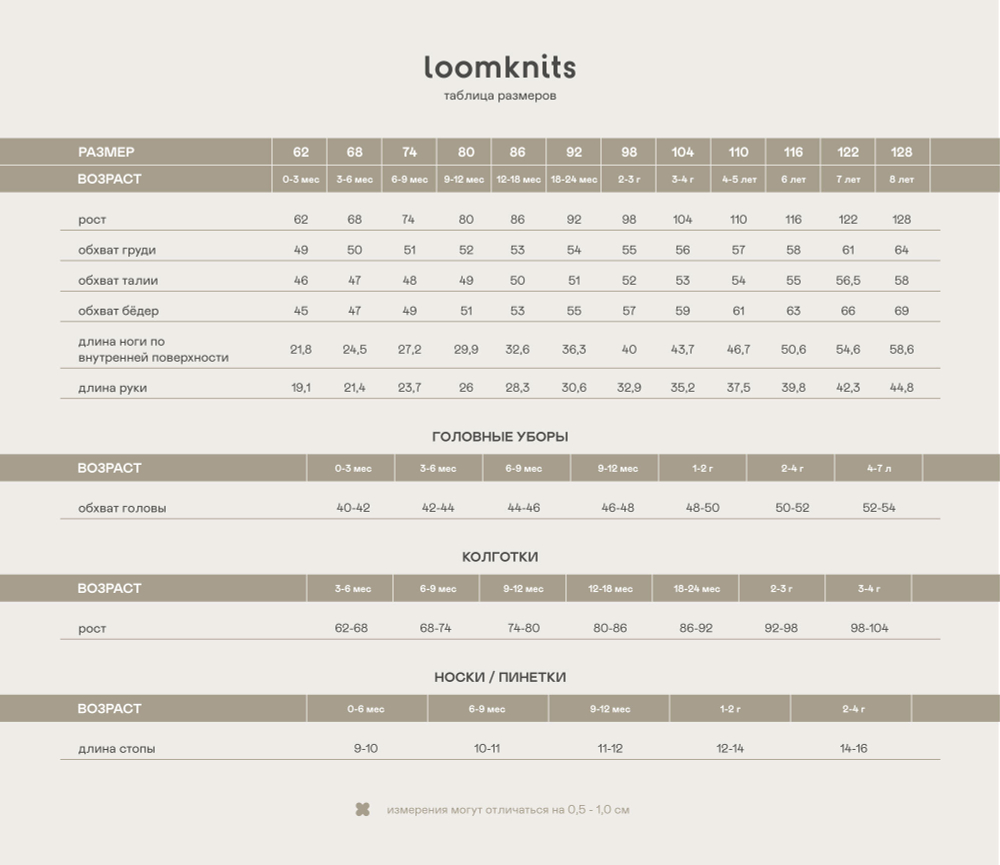 loomknits
таблица размеров

| РАЗМЕР | 62 | 68 | 74 | 80 | 86 | 92 | 98 | 104 | 110 | 116 | 122 | 128 |
|---|---|---|---|---|---|---|---|---|---|---|---|---|
| ВОЗРАСТ | 0-3 мес | 3-6 мес | 6-9 мес | 9-12 мес | 12-18 мес | 18-24 мес | 2-3 г | 3-4 г | 4-5 лет | 6 лет | 7 лет | 8 лет |
| рост | 62 | 68 | 74 | 80 | 86 | 92 | 98 | 104 | 110 | 116 | 122 | 128 |
| обхват груди | 49 | 50 | 51 | 52 | 53 | 54 | 55 | 56 | 57 | 58 | 61 | 64 |
| обхват талии | 46 | 47 | 48 | 49 | 50 | 51 | 52 | 53 | 54 | 55 | 56,5 | 58 |
| обхват бёдер | 45 | 47 | 49 | 51 | 53 | 55 | 57 | 59 | 61 | 63 | 66 | 69 |
| длина ноги по внутренней поверхности | 21,8 | 24,5 | 27,2 | 29,9 | 32,6 | 36,3 | 40 | 43,7 | 46,7 | 50,6 | 54,6 | 58,6 |
| длина руки | 19,1 | 21,4 | 23,7 | 26 | 28,3 | 30,6 | 32,9 | 35,2 | 37,5 | 39,8 | 42,3 | 44,8 |

ГОЛОВНЫЕ УБОРЫ

| ВОЗРАСТ | 0-3 мес | 3-6 мес | 6-9 мес | 9-12 мес | 1-2 г | 2-4 г | 4-7 л |
|---|---|---|---|---|---|---|---|
| обхват головы | 40-42 | 42-44 | 44-46 | 46-48 | 48-50 | 50-52 | 52-54 |

КОЛГОТКИ

| ВОЗРАСТ | 3-6 мес | 6-9 мес | 9-12 мес | 12-18 мес | 18-24 мес | 2-3 г | 3-4 г |
|---|---|---|---|---|---|---|---|
| рост | 62-68 | 68-74 | 74-80 | 80-86 | 86-92 | 92-98 | 98-104 |

НОСКИ / ПИНЕТКИ

| ВОЗРАСТ | 0-6 мес | 6-9 мес | 9-12 мес | 1-2 г | 2-4 г |
|---|---|---|---|---|---|
| длина стопы | 9-10 | 10-11 | 11-12 | 12-14 | 14-16 |

измерения могут отличаться на 0,5 - 1,0 см